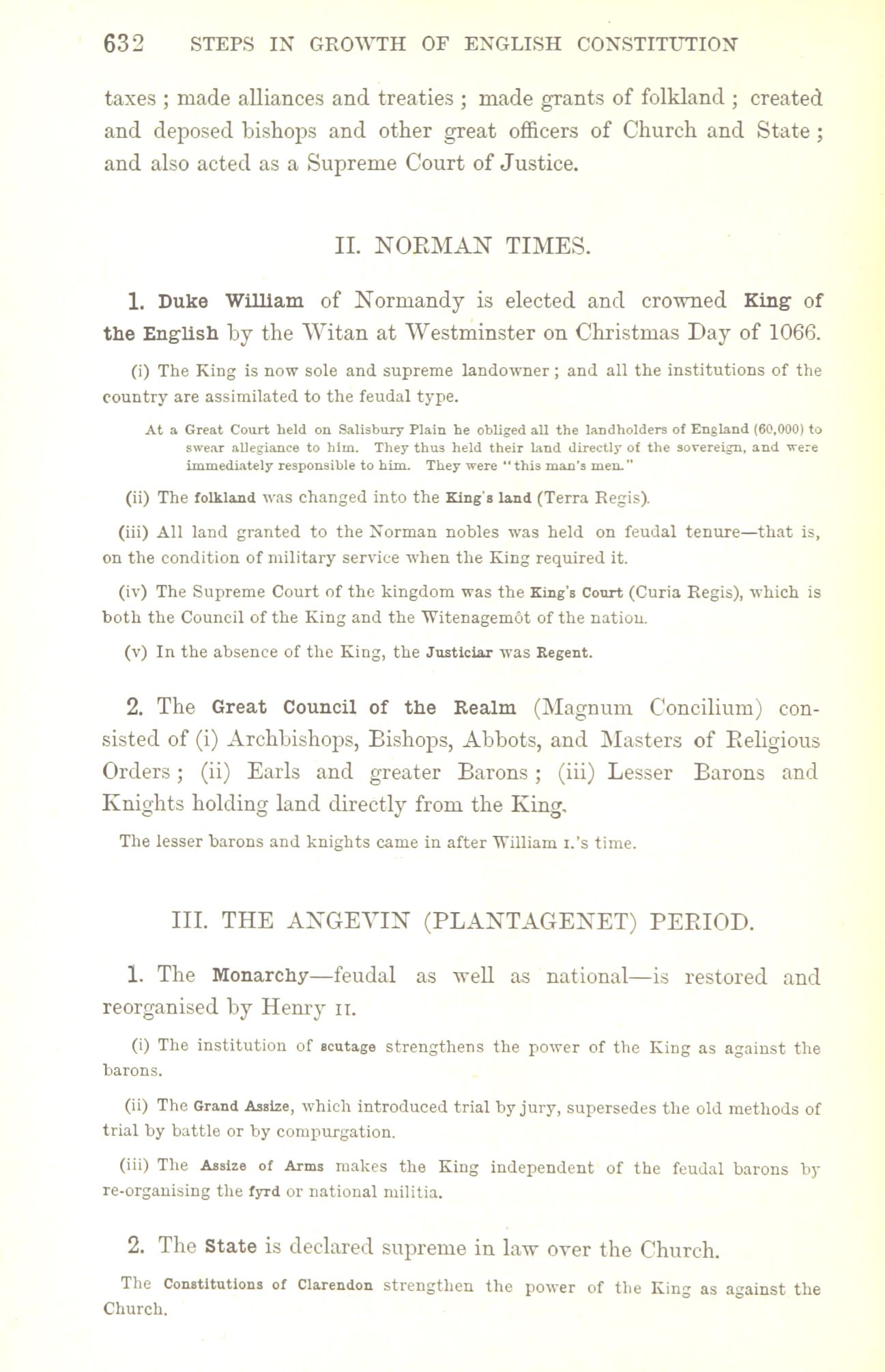 632 STEPS IN GROWTH OF ENGLISH CONSTITUTION

taxes ; made alliances and treaties ; made grants of folkland ; created and deposed bishops and other great officers of Church and State ; and also acted as a Supreme Court of Justice.

II. NORMAN TIMES.

1. Duke William of Normandy is elected and crowned King of the English by the Witan at Westminster on Christmas Day of 1066.

(i) The King is now sole and supreme landowner ; and all the institutions of the country are assimilated to the feudal type.

At a Great Court held on Salisbury Plain he obliged all the landholders of England (60,000) to swear allegiance to him. They thus held their land directly of the sovereign, and were immediately responsible to him. They were "this man's men."

(ii) The folkland was changed into the King's land (Terra Regis).

(iii) All land granted to the Norman nobles was held on feudal tenure—that is, on the condition of military service when the King required it.

(iv) The Supreme Court of the kingdom was the King's Court (Curia Regis), which is both the Council of the King and the Witenagemôt of the nation.

(v) In the absence of the King, the Justiciar was Regent.

2. The Great Council of the Realm (Magnum Concilium) consisted of (i) Archbishops, Bishops, Abbots, and Masters of Religious Orders ; (ii) Earls and greater Barons ; (iii) Lesser Barons and Knights holding land directly from the King.

The lesser barons and knights came in after William I.'s time.

III. THE ANGEVIN (PLANTAGENET) PERIOD.

1. The Monarchy—feudal as well as national—is restored and reorganised by Henry II.

(i) The institution of scutage strengthens the power of the King as against the barons.

(ii) The Grand Assize, which introduced trial by jury, supersedes the old methods of trial by battle or by compurgation.

(iii) The Assize of Arms makes the King independent of the feudal barons by re-organising the fyrd or national militia.

2. The State is declared supreme in law over the Church.

The Constitutions of Clarendon strengthen the power of the King as against the Church.